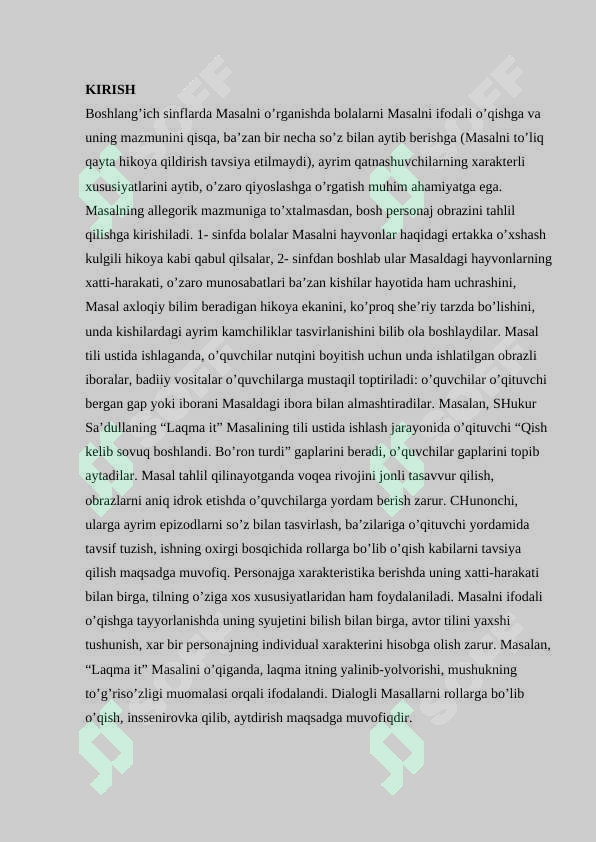 KIRISH

Boshlang'ich sinflarda Masalni o'rganishda bolalarni Masalni ifodali o'qishga va uning mazmunini qisqa, ba'zan bir necha so'z bilan aytib berishga (Masalni to'liq qayta hikoya qildirish tavsiya etilmaydi), ayrim qatnashuvchilarning xarakterli xususiyatlarini aytib, o'zaro qiyoslashga o'rgatish muhim ahamiyatga ega. Masalning allegorik mazmuniga to'xtalmasdan, bosh personaj obrazini tahlil qilishga kirishiladi. 1- sinfda bolalar Masalni hayvonlar haqidagi ertakka o'xshash kulgili hikoya kabi qabul qilsalar, 2- sinfdan boshlab ular Masaldagi hayvonlarning xatti-harakati, o'zaro munosabatlari ba'zan kishilar hayotida ham uchrashini, Masal axloqiy bilim beradigan hikoya ekanini, ko'proq she'riy tarzda bo'lishini, unda kishilardagi ayrim kamchiliklar tasvirlanishini bilib ola boshlaydilar. Masal tili ustida ishlaganda, o'quvchilar nutqini boyitish uchun unda ishlatilgan obrazli iboralar, badiiy vositalar o'quvchilarga mustaqil toptiriladi: o'quvchilar o'qituvchi bergan gap yoki iborani Masaldagi ibora bilan almashtiradilar. Masalan, SHukur Sa'dullaning "Laqma it" Masalining tili ustida ishlash jarayonida o'qituvchi "Qish kelib sovuq boshlandi. Bo'ron turdi" gaplarini beradi, o'quvchilar gaplarini topib aytadilar. Masal tahlil qilinayotganda voqea rivojini jonli tasavvur qilish, obrazlarni aniq idrok etishda o'quvchilarga yordam berish zarur. CHunonchi, ularga ayrim epizodlarni so'z bilan tasvirlash, ba'zilariga o'qituvchi yordamida tavsif tuzish, ishning oxirgi bosqichida rollarga bo'lib o'qish kabilarni tavsiya qilish maqsadga muvofiq. Personajga xarakteristika berishda uning xatti-harakati bilan birga, tilning o'ziga xos xususiyatlaridan ham foydalaniladi. Masalni ifodali o'qishga tayyorlanishda uning syujetini bilish bilan birga, avtor tilini yaxshi tushunish, xar bir personajning individual xarakterini hisobga olish zarur. Masalan, "Laqma it" Masalini o'qiganda, laqma itning yalinib-yolvorishi, mushukning to'g'riso'zligi muomalasi orqali ifodalandi. Dialogli Masallarni rollarga bo'lib o'qish, inssenirovka qilib, aytdirish maqsadga muvofiqdir.